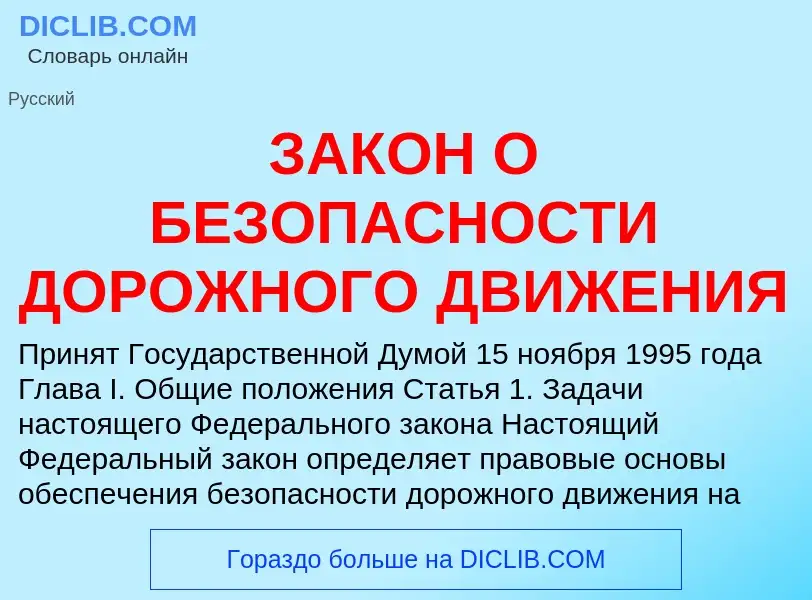 DICLIB.COM
Словарь онлайн

Русский

ЗАКОН О БЕЗОПАСНОСТИ ДОРОЖНОГО ДВИЖЕНИЯ

Принят Государственной Думой 15 ноября 1995 года Глава I. Общие положения Статья 1. Задачи настоящего Федерального закона Настоящий Федеральный закон определяет правовые основы обеспечения безопасности дорожного движения на

Гораздо больше на DICLIB.COM